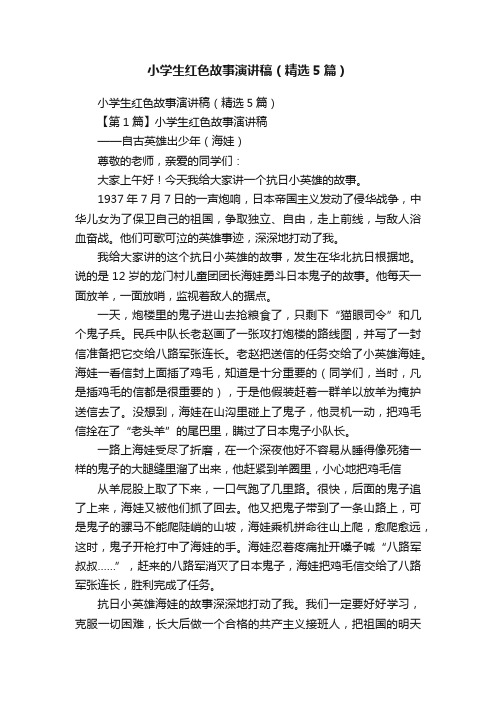 小学生红色故事演讲稿（精选5篇）

小学生红色故事演讲稿（精选5篇）

【第1篇】小学生红色故事演讲稿

——自古英雄出少年（海娃）

尊敬的老师，亲爱的同学们：

大家上午好！今天我给大家讲一个抗日小英雄的故事。

1937年7月7日的一声炮响，日本帝国主义发动了侵华战争，中华儿女为了保卫自己的祖国，争取独立、自由，走上前线，与敌人浴血奋战。他们可歌可泣的英雄事迹，深深地打动了我。

我给大家讲的这个抗日小英雄的故事，发生在华北抗日根据地。说的是12岁的龙门村儿童团团长海娃勇斗日本鬼子的故事。他每天一面放羊，一面放哨，监视着敌人的据点。

一天，炮楼里的鬼子进山去抢粮食了，只剩下“猫眼司令”和几个鬼子兵。民兵中队长老赵画了一张攻打炮楼的路线图，并写了一封信准备把它交给八路军张连长。老赵把送信的任务交给了小英雄海娃。海娃一看信封上面插了鸡毛，知道是十分重要的（同学们，当时，凡是插鸡毛的信都是很重要的），于是他假装赶着一群羊以放羊为掩护送信去了。没想到，海娃在山沟里碰上了鬼子，他灵机一动，把鸡毛信拴在了“老头羊”的尾巴里，瞒过了日本鬼子小队长。

一路上海娃受尽了折磨，在一个深夜他好不容易从睡得像死猪一样的鬼子的大腿缝里溜了出来，他赶紧到羊圈里，小心地把鸡毛信

从羊屁股上取了下来，一口气跑了几里路。很快，后面的鬼子追了上来，海娃又被他们抓了回去。他又把鬼子带到了一条山路上，可是鬼子的骡马不能爬陡峭的山坡，海娃乘机拼命往山上爬，愈爬愈远，这时，鬼子开枪打中了海娃的手。海娃忍着疼痛扯开嗓子喊“八路军叔叔……”，赶来的八路军消灭了日本鬼子，海娃把鸡毛信交给了八路军张连长，胜利完成了任务。

抗日小英雄海娃的故事深深地打动了我。我们一定要好好学习，克服一切困难，长大后做一个合格的共产主义接班人，把祖国的明天